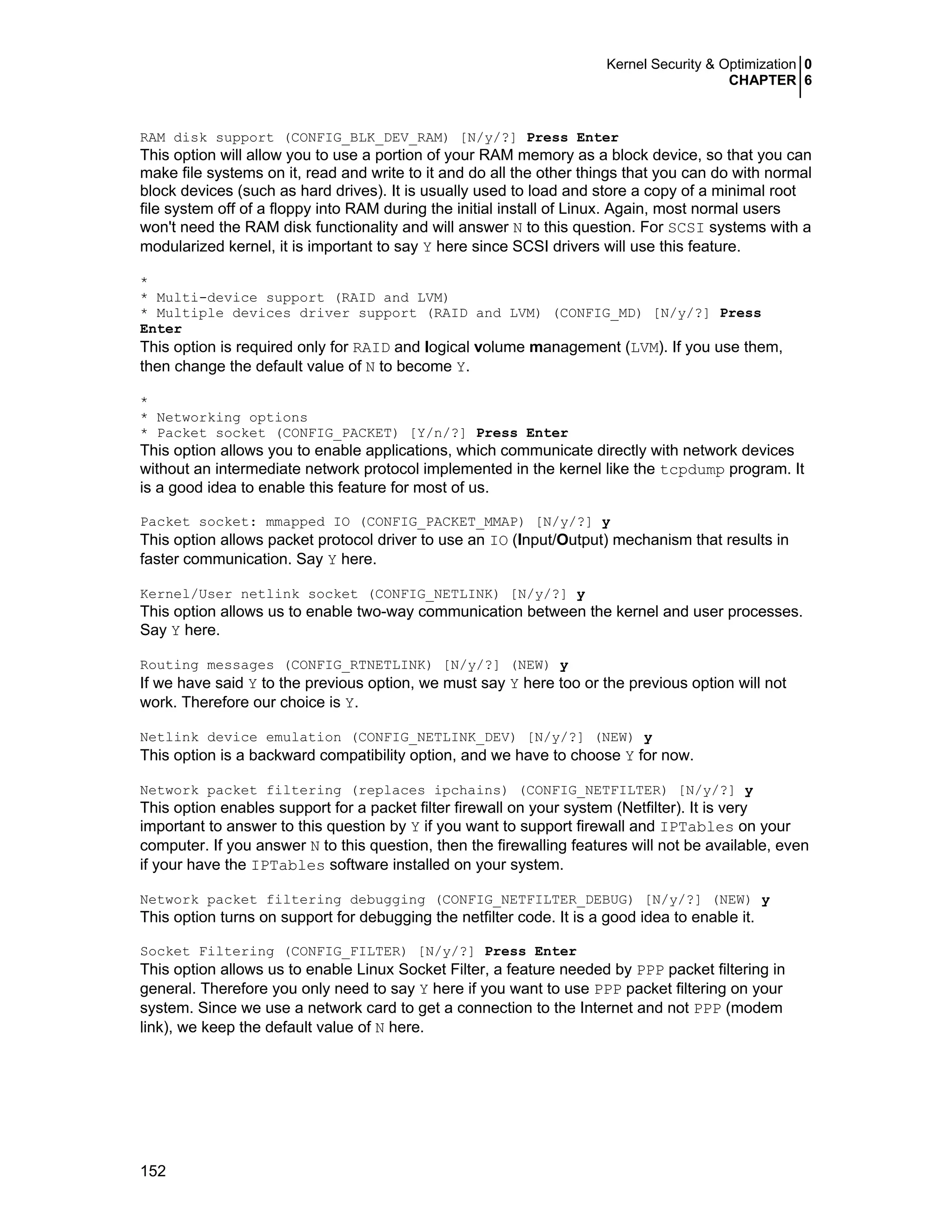 Kernel Security & Optimization 0
CHAPTER 6

RAM disk support (CONFIG_BLK_DEV_RAM) [N/y/?] Press Enter
This option will allow you to use a portion of your RAM memory as a block device, so that you can make file systems on it, read and write to it and do all the other things that you can do with normal block devices (such as hard drives). It is usually used to load and store a copy of a minimal root file system off of a floppy into RAM during the initial install of Linux. Again, most normal users won't need the RAM disk functionality and will answer N to this question. For SCSI systems with a modularized kernel, it is important to say Y here since SCSI drivers will use this feature.

*
* Multi-device support (RAID and LVM)
* Multiple devices driver support (RAID and LVM) (CONFIG_MD) [N/y/?] Press Enter
This option is required only for RAID and logical volume management (LVM). If you use them, then change the default value of N to become Y.

*
* Networking options
* Packet socket (CONFIG_PACKET) [Y/n/?] Press Enter
This option allows you to enable applications, which communicate directly with network devices without an intermediate network protocol implemented in the kernel like the tcpdump program. It is a good idea to enable this feature for most of us.

Packet socket: mmapped IO (CONFIG_PACKET_MMAP) [N/y/?] y
This option allows packet protocol driver to use an IO (Input/Output) mechanism that results in faster communication. Say Y here.

Kernel/User netlink socket (CONFIG_NETLINK) [N/y/?] y
This option allows us to enable two-way communication between the kernel and user processes. Say Y here.

Routing messages (CONFIG_RTNETLINK) [N/y/?] (NEW) y
If we have said Y to the previous option, we must say Y here too or the previous option will not work. Therefore our choice is Y.

Netlink device emulation (CONFIG_NETLINK_DEV) [N/y/?] (NEW) y
This option is a backward compatibility option, and we have to choose Y for now.

Network packet filtering (replaces ipchains) (CONFIG_NETFILTER) [N/y/?] y
This option enables support for a packet filter firewall on your system (Netfilter). It is very important to answer to this question by Y if you want to support firewall and IPTables on your computer. If you answer N to this question, then the firewalling features will not be available, even if your have the IPTables software installed on your system.

Network packet filtering debugging (CONFIG_NETFILTER_DEBUG) [N/y/?] (NEW) y
This option turns on support for debugging the netfilter code. It is a good idea to enable it.

Socket Filtering (CONFIG_FILTER) [N/y/?] Press Enter
This option allows us to enable Linux Socket Filter, a feature needed by PPP packet filtering in general. Therefore you only need to say Y here if you want to use PPP packet filtering on your system. Since we use a network card to get a connection to the Internet and not PPP (modem link), we keep the default value of N here.

152